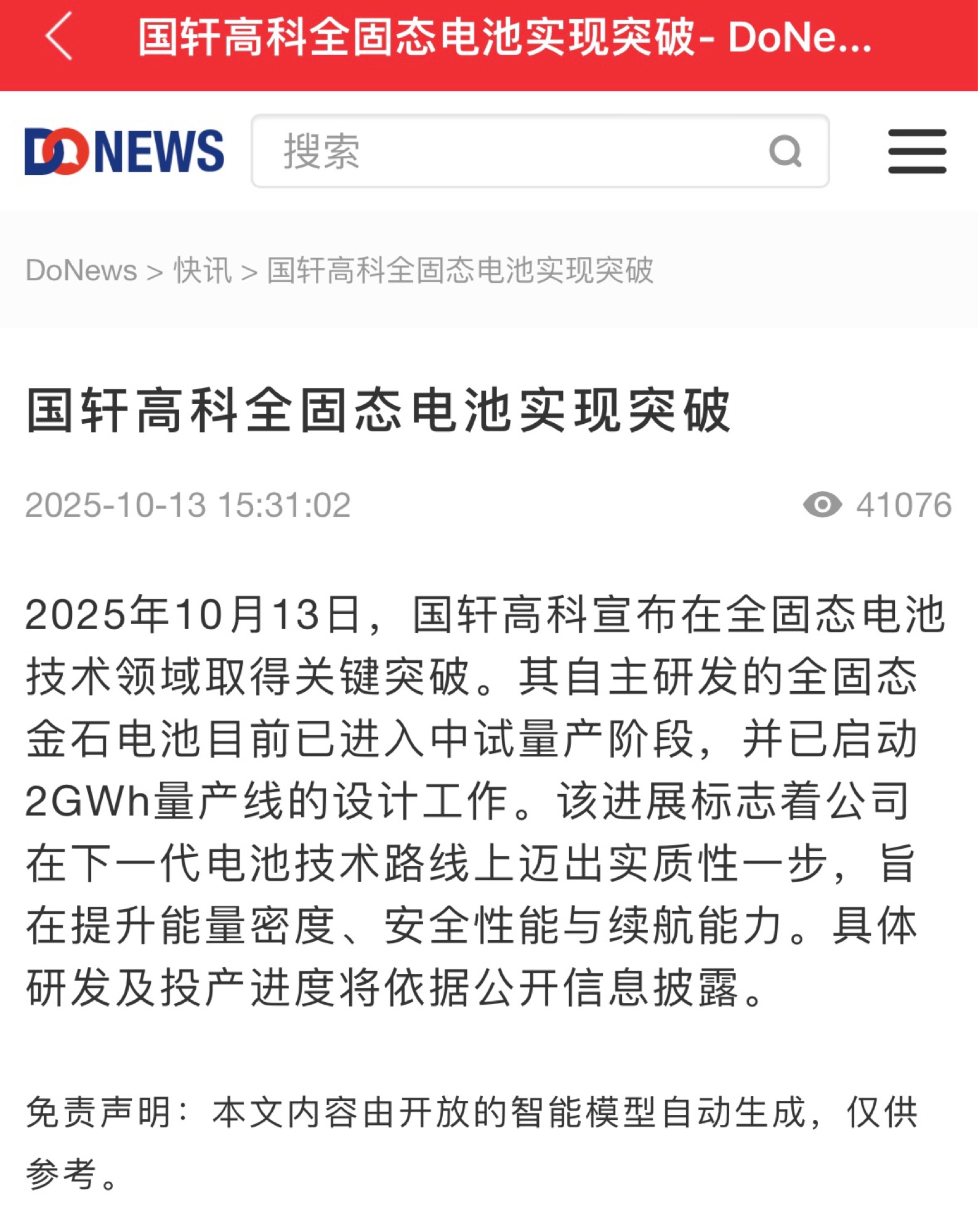 国轩高科全固态电池实现突破- DoNe...

DONEWS

搜索

DoNews > 快讯 > 国轩高科全固态电池实现突破

国轩高科全固态电池实现突破

2025-10-13 15:31:02

41076

2025年10月13日，国轩高科宣布在全固态电池技术领域取得关键突破。其自主研发的全固态金石电池目前已进入中试量产阶段，并已启动2GWh量产线的设计工作。该进展标志着公司在下一代电池技术路线上迈出实质性一步，旨在提升能量密度、安全性能与续航能力。具体研发及投产进度将依据公开信息披露。

免责声明：本文内容由开放的智能模型自动生成，仅供参考。